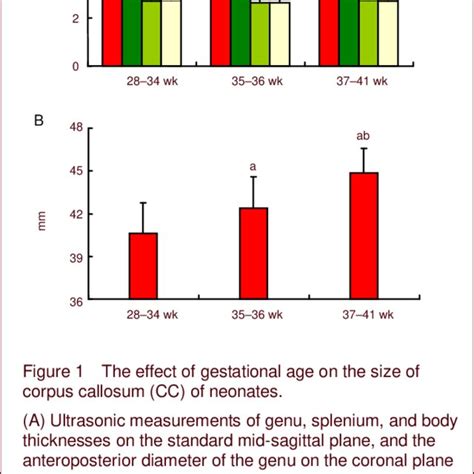 2

0

28–34 wk

35–36 wk

37–41 wk

B

48

45

42

39

36

mm

a

ab

28–34 wk

35–36 wk

37–41 wk

Figure 1 The effect of gestational age on the size of corpus callosum (CC) of neonates.

(A) Ultrasonic measurements of genu, splenium, and body thicknesses on the standard mid-sagittal plane, and the anteroposterior diameter of the genu on the coronal plane